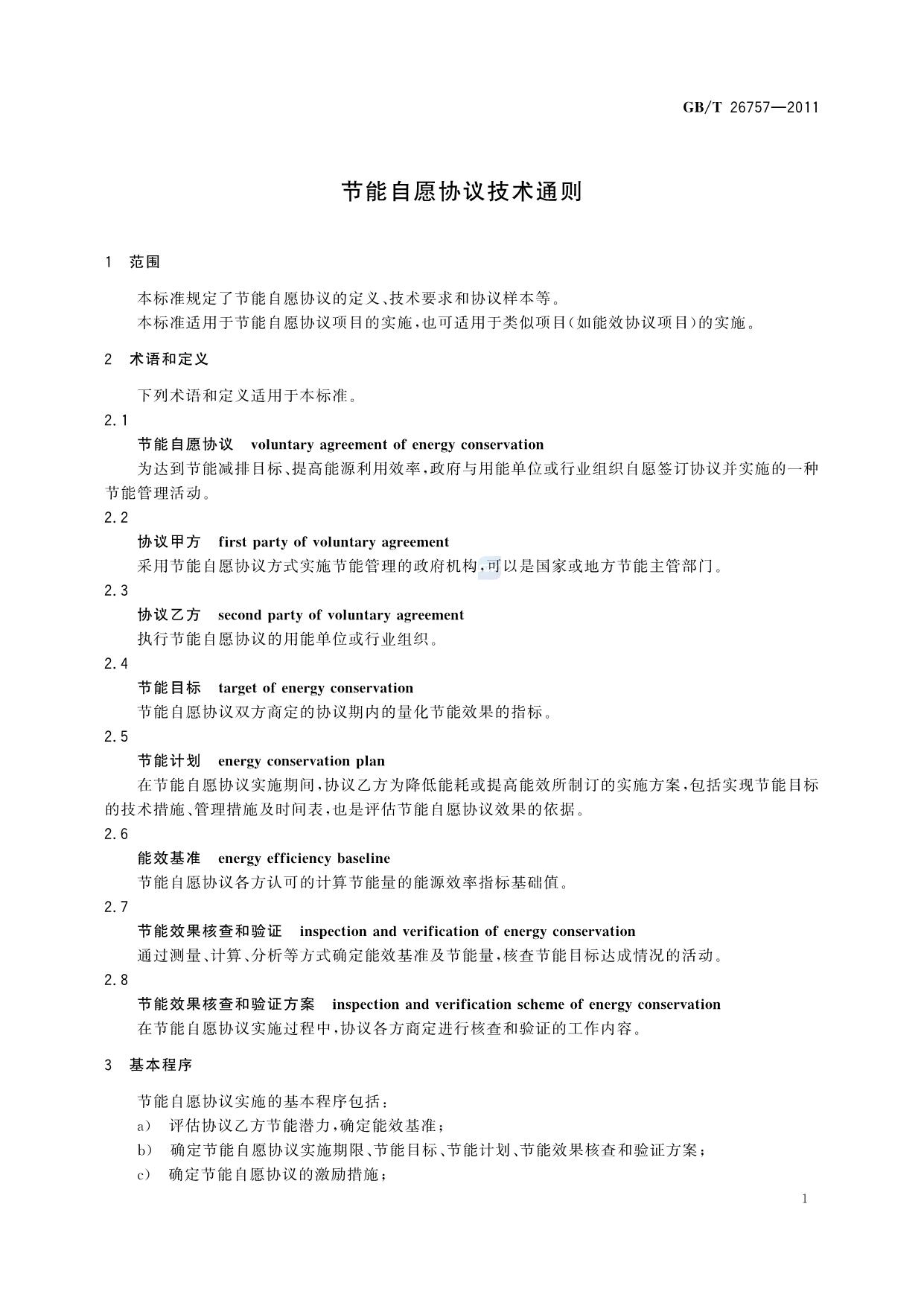 GB/T 26757—2011

节能自愿协议技术通则

1 范围

本标准规定了节能自愿协议的定义、技术要求和协议样本等。
本标准适用于节能自愿协议项目的实施，也可适用于类似项目(如能效协议项目)的实施。

2 术语和定义

下列术语和定义适用于本标准。

2.1
节能自愿协议 voluntary agreement of energy conservation
为达到节能减排目标、提高能源利用效率，政府与用能单位或行业组织自愿签订协议并实施的一种节能管理活动。

2.2
协议甲方 first party of voluntary agreement
采用节能自愿协议方式实施节能管理的政府机构，可以是国家或地方节能主管部门。

2.3
协议乙方 second party of voluntary agreement
执行节能自愿协议的用能单位或行业组织。

2.4
节能目标 target of energy conservation
节能自愿协议双方商定的协议期内的量化节能效果的指标。

2.5
节能计划 energy conservation plan
在节能自愿协议实施期间，协议乙方为降低能耗或提高能效所制订的实施方案，包括实现节能目标的技术措施、管理措施及时间表，也是评估节能自愿协议效果的依据。

2.6
能效基准 energy efficiency baseline
节能自愿协议各方认可的计算节能量的能源效率指标基础值。

2.7
节能效果核查和验证 inspection and verification of energy conservation
通过测量、计算、分析等方式确定能效基准及节能量，核查节能目标达成情况的活动。

2.8
节能效果核查和验证方案 inspection and verification scheme of energy conservation
在节能自愿协议实施过程中，协议各方商定进行核查和验证的工作内容。

3 基本程序

节能自愿协议实施的基本程序包括：
a) 评估协议乙方节能潜力，确定能效基准；
b) 确定节能自愿协议实施期限、节能目标、节能计划、节能效果核查和验证方案；
c) 确定节能自愿协议的激励措施；

1